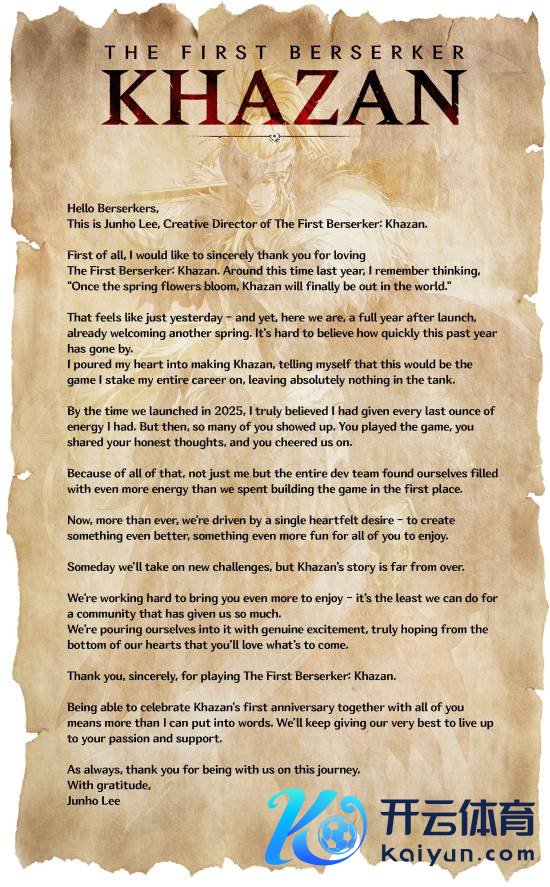 THE FIRST BERSERKER
KHAZAN

Hello Berserkers,
This is Junho Lee, Creative Director of The First Berserker: Khazan.

First of all, I would like to sincerely thank you for loving The First Berserker: Khazan. Around this time last year, I remember thinking, "Once the spring flowers bloom, Khazan will finally be out in the world."

That feels like just yesterday - and yet, here we are, a full year after launch, already welcoming another spring. It's hard to believe how quickly this past year has gone by.
I poured my heart into making Khazan, telling myself that this would be the game I stake my entire career on, leaving absolutely nothing in the tank.

By the time we launched in 2025, I truly believed I had given every last ounce of energy I had. But then, so many of you showed up. You played the game, you shared your honest thoughts, and you cheered us on.

Because of all of that, not just me but the entire dev team found ourselves filled with even more energy than we spent building the game in the first place.

Now, more than ever, we're driven by a single heartfelt desire - to create something even better, something even more fun for all of you to enjoy.

Someday we'll take on new challenges, but Khazan's story is far from over.

We're working hard to bring you even more to enjoy - it's the least we can do for a community that has given us so much.
We're pouring ourselves into it with genuine excitement, truly hoping from the bottom of our hearts that you'll love what's to come.

Thank you, sincerely, for playing The First Berserker: Khazan.

Being able to celebrate Khazan's first anniversary together with all of you means more than I can put into words. We'll keep giving our very best to live up to your passion and support.

As always, thank you for being with us on this journey.
With gratitude,
Junho Lee

开云体育
kaiyun.com